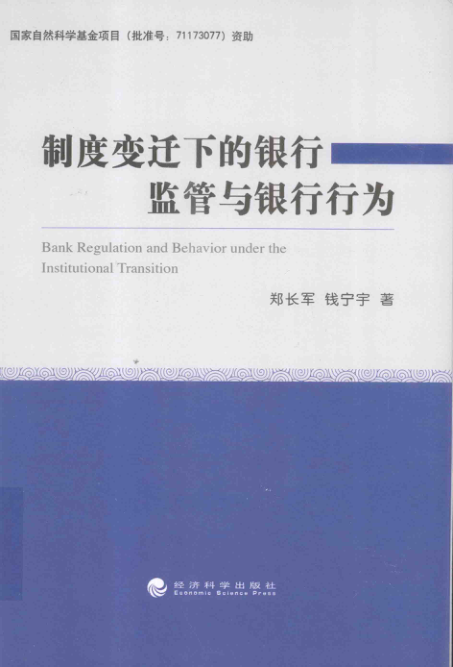 国家自然科学基金项目（批准号：71173077）资助

制度变迁下的银行
监管与银行行为

Bank Regulation and Behavior under the Institutional Transition

郑长军 钱宁宇 著

经济科学出版社
Economic Science Press